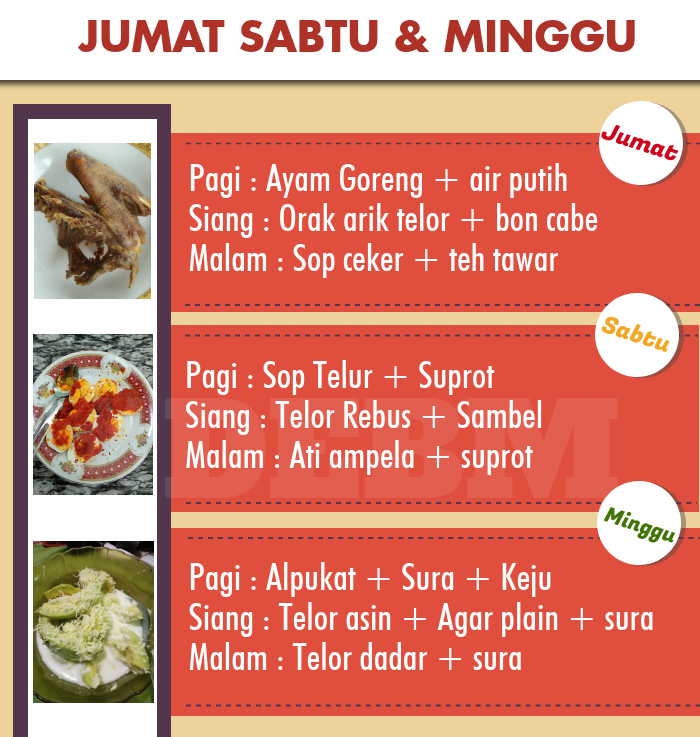 JUMAT SABTU & MINGGU

Jumat

Pagi : Ayam Goreng + air putih
Siang : Orak arik telor + bon cabe
Malam : Sop ceker + teh tawar

Sabtu

Pagi : Sop Telur + Suprot
Siang : Telor Rebus + Sambel
Malam : Ati ampela + suprot

Minggu

Pagi : Alpukat + Sura + Keju
Siang : Telor asin + Agar plain + sura
Malam : Telor dadar + sura

DEBM